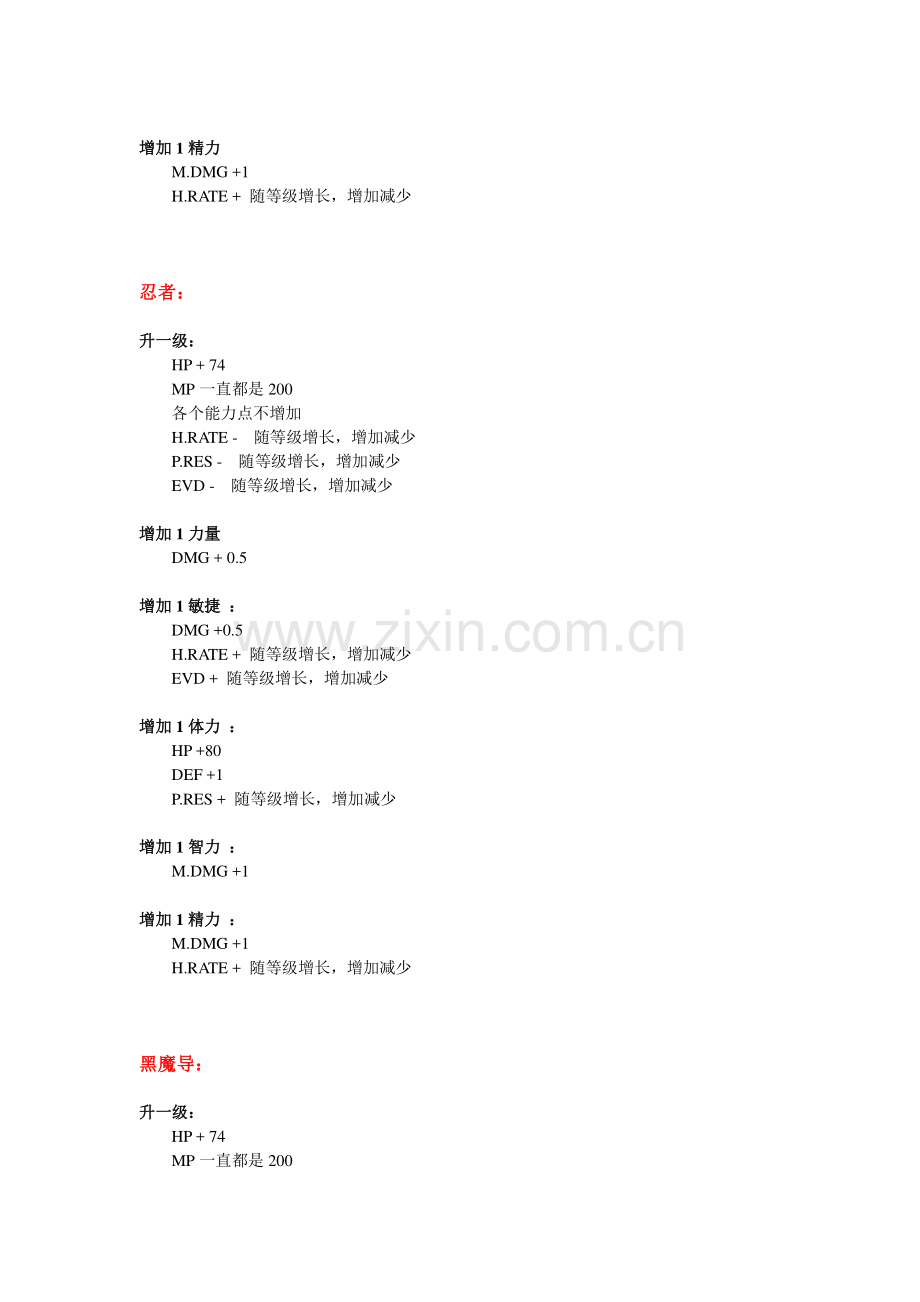 增加 1 精力
M.DMG +1
H.RATE + 随等级增长，增加减少

忍者：

升一级：
HP + 74
MP 一直都是 200
各个能力点不增加
H.RATE - 随等级增长，增加减少
P.RES - 随等级增长，增加减少
EVD - 随等级增长，增加减少

增加 1 力量
DMG + 0.5

增加 1 敏捷 ：
DMG +0.5
H.RATE + 随等级增长，增加减少
EVD + 随等级增长，增加减少

增加 1 体力 ：
HP +80
DEF +1
P.RES + 随等级增长，增加减少

增加 1 智力 ：
M.DMG +1

增加 1 精力 ：
M.DMG +1
H.RATE + 随等级增长，增加减少

黑魔导：

升一级：
HP + 74
MP 一直都是 200

www.zixin.com.cn